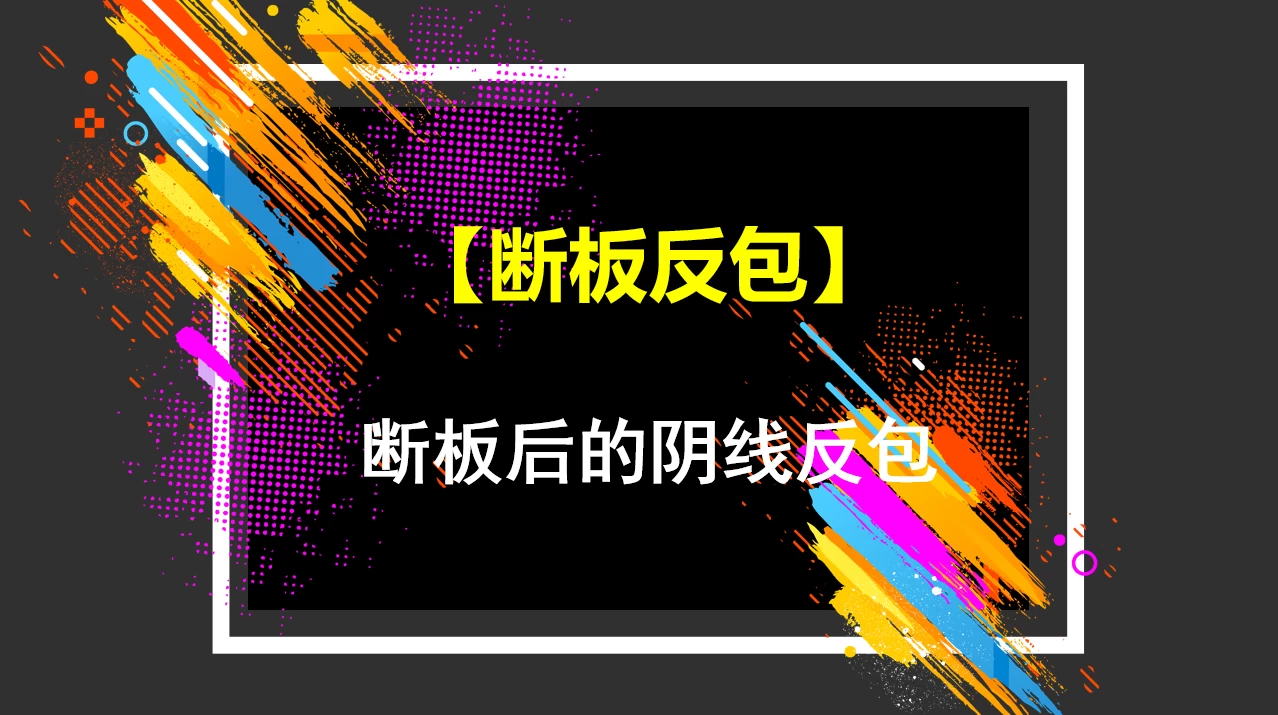 【断板反包】

断板后的阴线反包